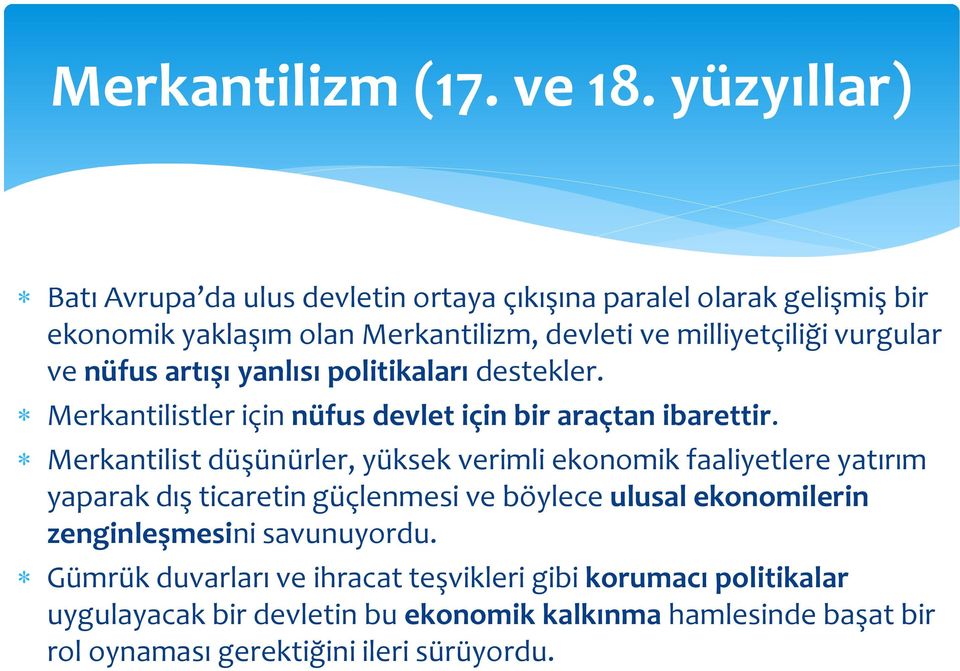 Merkantilizm (17. ve 18. yüzyıllar)

* Batı Avrupa'da ulus devletin ortaya çıkışına paralel olarak gelişmiş bir ekonomik yaklaşım olan Merkantilizm, devleti ve milliyetçiliği vurgular ve nüfus artışı yanlısı politikaları destekler.
* Merkantilistler için nüfus devlet için bir araçtan ibarettir.
* Merkantilist düşünürler, yüksek verimli ekonomik faaliyetlere yatırım yaparak dış ticaretin güçlenmesi ve böylece ulusal ekonomilerin zenginleşmesini savunuyordu.
* Gümrük duvarları ve ihracat teşvikleri gibi korumacı politikalar uygulayacak bir devletin bu ekonomik kalkınma hamlesinde başat bir rol oynaması gerektiğini ileri sürüyordu.